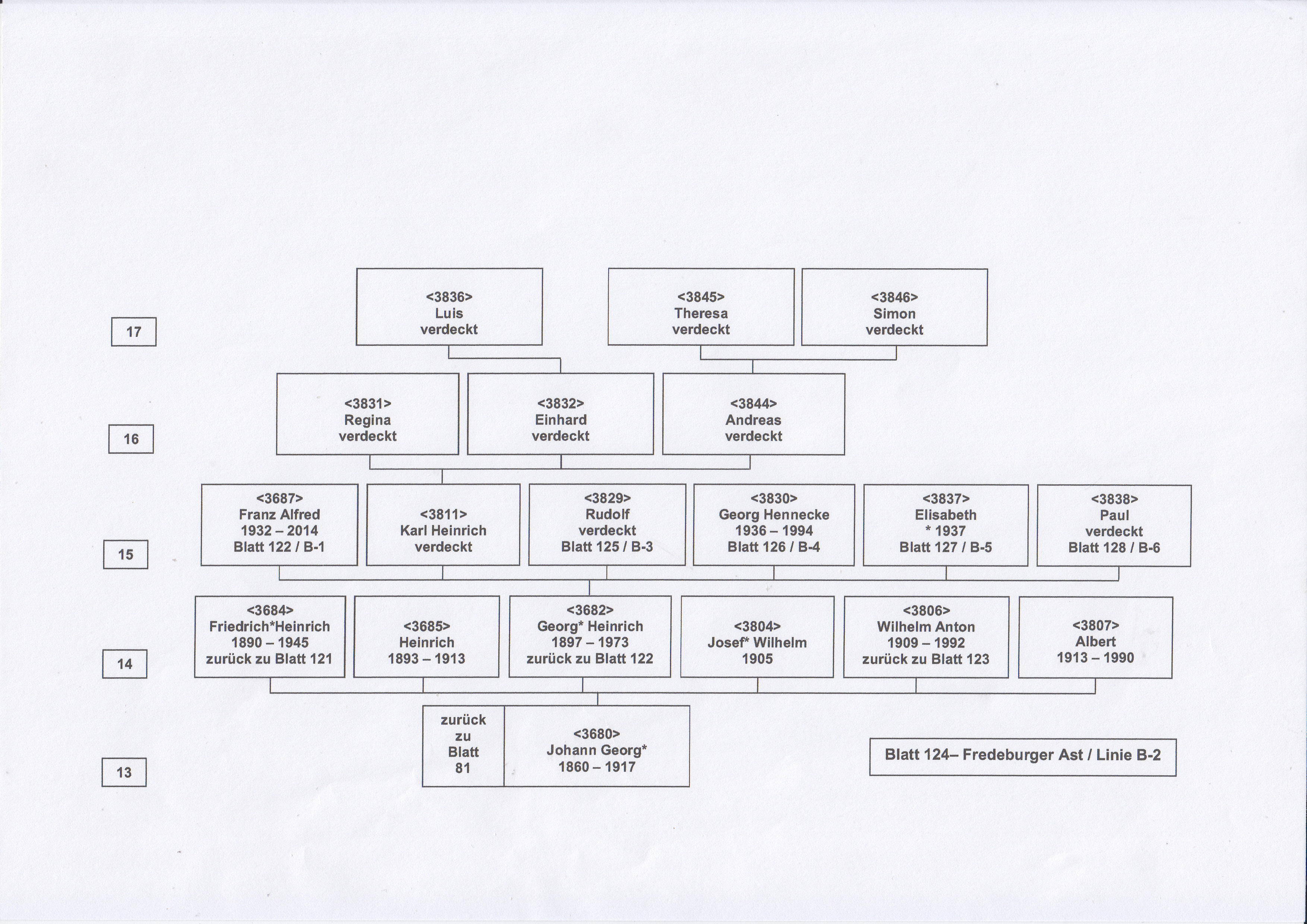 17

<3836>
Luis
verdeckt

<3845>
Theresa
verdeckt

<3846>
Simon
verdeckt

16

<3831>
Regina
verdeckt

<3832>
Einhard
verdeckt

<3844>
Andreas
verdeckt

15

<3687>
Franz Alfred
1932 – 2014
Blatt 122 / B-1

<3811>
Karl Heinrich
verdeckt

<3829>
Rudolf
verdeckt
Blatt 125 / B-3

<3830>
Georg Hennecke
1936 – 1994
Blatt 126 / B-4

<3837>
Elisabeth
* 1937
Blatt 127 / B-5

<3838>
Paul
verdeckt
Blatt 128 / B-6

14

<3684>
Friedrich*Heinrich
1890 – 1945
zurück zu Blatt 121

<3685>
Heinrich
1893 – 1913

<3682>
Georg* Heinrich
1897 – 1973
zurück zu Blatt 122

<3804>
Josef* Wilhelm
1905

<3806>
Wilhelm Anton
1909 – 1992
zurück zu Blatt 123

<3807>
Albert
1913 – 1990

13

zurück
zu
Blatt
81

<3680>
Johann Georg*
1860 – 1917

Blatt 124– Fredeburger Ast / Linie B-2